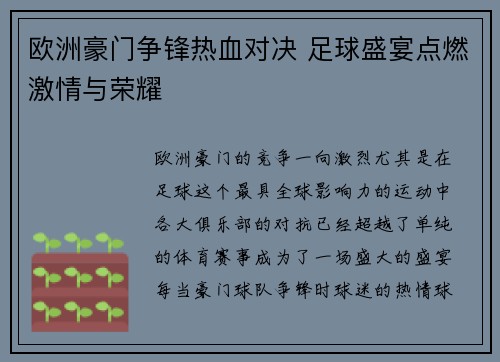 欧洲豪门争锋热血对决 足球盛宴点燃激情与荣耀

欧洲豪门的竞争一向激烈尤其是在足球这个最具全球影响力的运动中各大俱乐部的对抗已经超越了单纯的体育赛事成为了一场盛大的盛宴每当豪门球队争锋时球迷的热情球